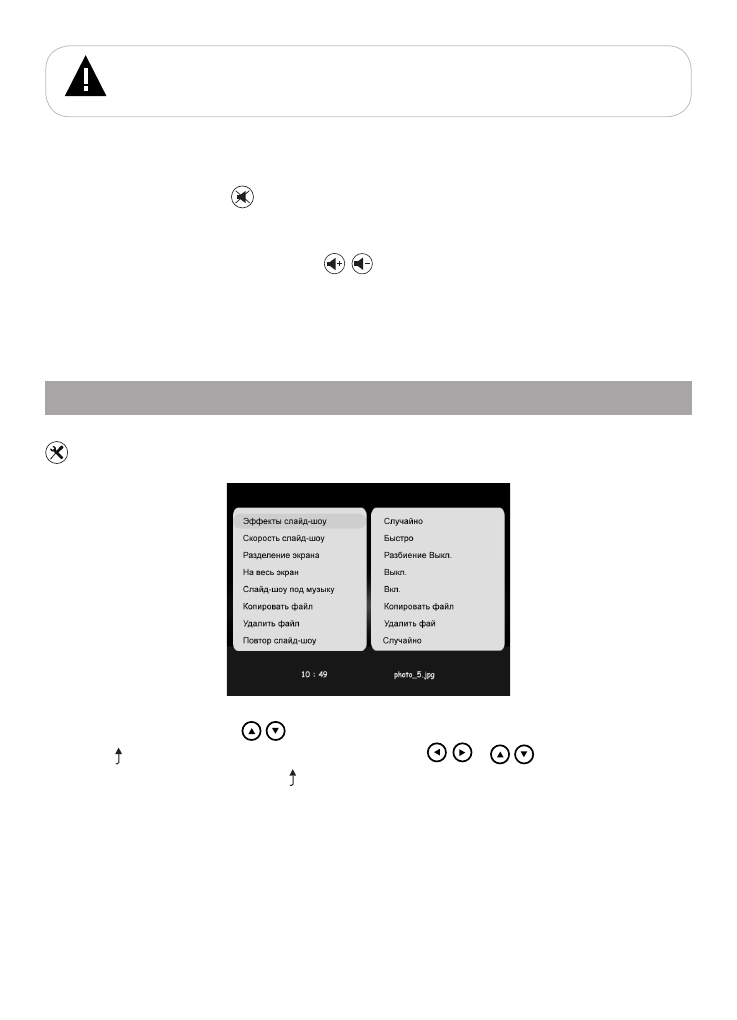 Эффекты слайд-шоу
Скорость слайд-шоу
Разделение экрана
На весь экран
Слайд-шоу под музыку
Копировать файл
Удалить файл
Повтор слайд-шоу

Случайно
Быстро
Разбиение Выкл.
Выкл.
Вкл.
Копировать файл
Удалить фай
Случайно

10 : 49
photo_5.jpg